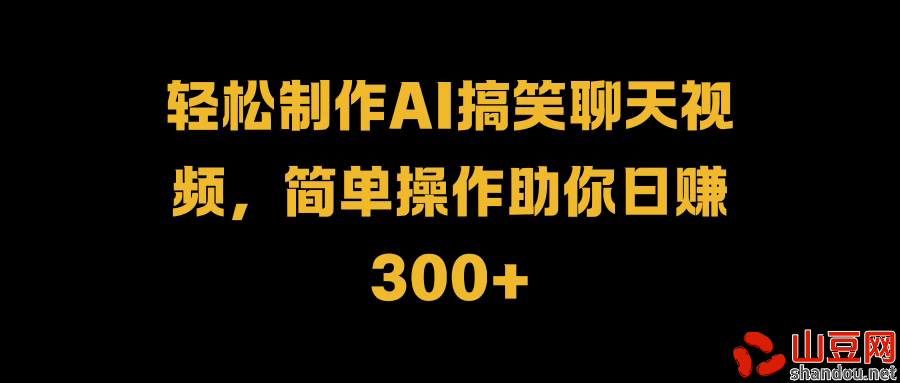 轻松制作AI搞笑聊天视频，简单操作助你日赚300+

山豆网
shandou.net